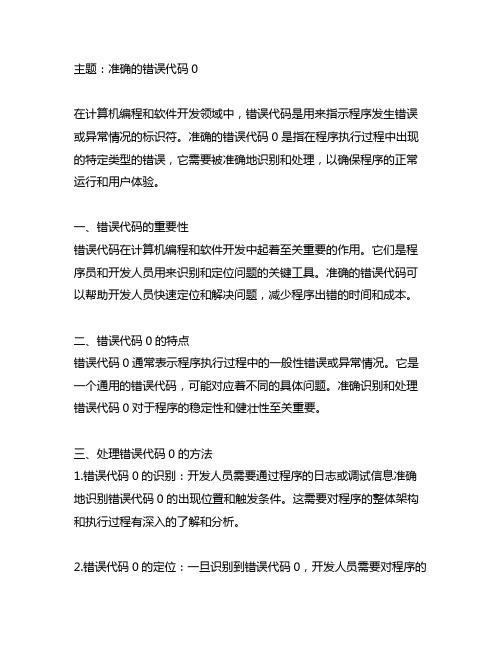 主题：准确的错误代码 0

在计算机编程和软件开发领域中，错误代码是用来指示程序发生错误或异常情况的标识符。准确的错误代码 0 是指在程序执行过程中出现的特定类型的错误，它需要被准确地识别和处理，以确保程序的正常运行和用户体验。

一、错误代码的重要性
错误代码在计算机编程和软件开发中起着至关重要的作用。它们是程序员和开发人员用来识别和定位问题的关键工具。准确的错误代码可以帮助开发人员快速定位和解决问题，减少程序出错的时间和成本。

二、错误代码 0 的特点
错误代码 0 通常表示程序执行过程中的一般性错误或异常情况。它是一个通用的错误代码，可能对应着不同的具体问题。准确识别和处理错误代码 0 对于程序的稳定性和健壮性至关重要。

三、处理错误代码 0 的方法
1.错误代码 0 的识别：开发人员需要通过程序的日志或调试信息准确地识别错误代码 0 的出现位置和触发条件。这需要对程序的整体架构和执行过程有深入的了解和分析。

2.错误代码 0 的定位：一旦识别到错误代码 0，开发人员需要对程序的